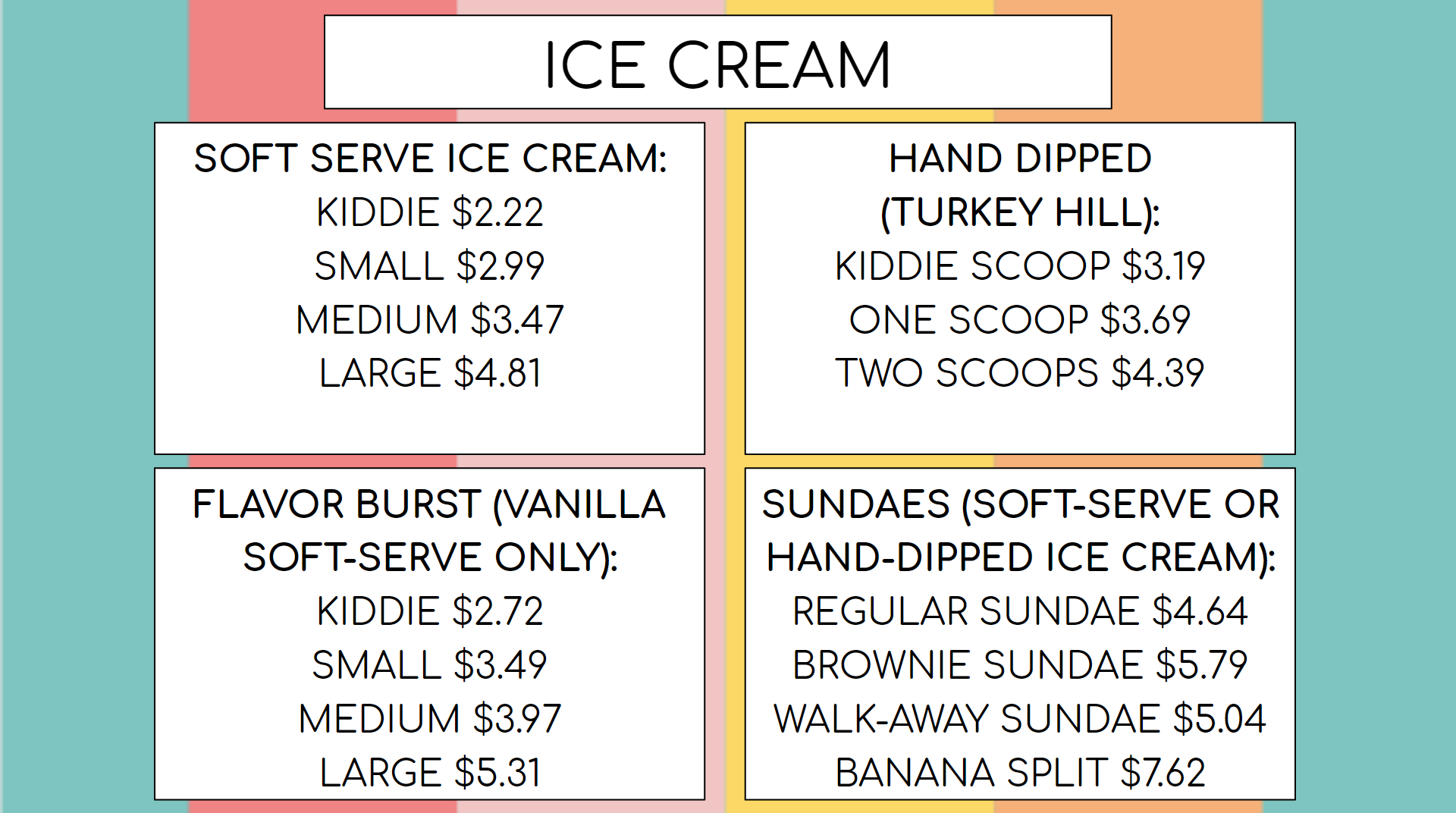 ICE CREAM

SOFT SERVE ICE CREAM:
KIDDIE $2.22
SMALL $2.99
MEDIUM $3.47
LARGE $4.81

HAND DIPPED
(TURKEY HILL):
KIDDIE SCOOP $3.19
ONE SCOOP $3.69
TWO SCOOPS $4.39

FLAVOR BURST (VANILLA SOFT-SERVE ONLY):
KIDDIE $2.72
SMALL $3.49
MEDIUM $3.97
LARGE $5.31

SUNDAES (SOFT-SERVE OR HAND-DIPPED ICE CREAM):
REGULAR SUNDAE $4.64
BROWNIE SUNDAE $5.79
WALK-AWAY SUNDAE $5.04
BANANA SPLIT $7.62